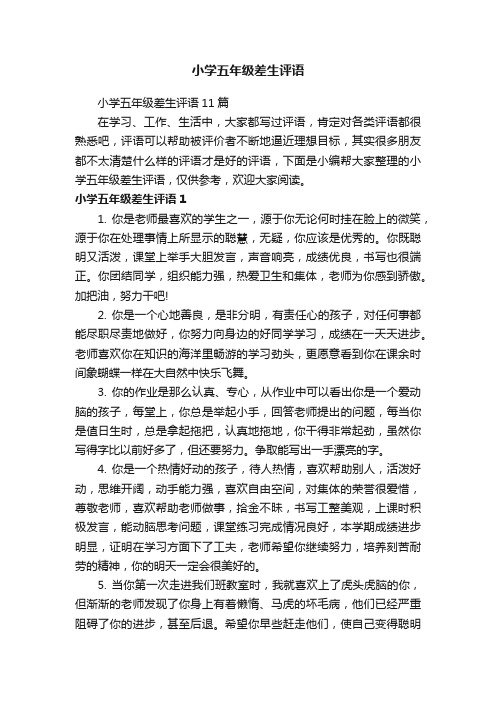 小学五年级差生评语

小学五年级差生评语 11 篇

在学习、工作、生活中，大家都写过评语，肯定对各类评语都很熟悉吧，评语可以帮助被评价者不断地逼近理想目标，其实很多朋友都不太清楚什么样的评语才是好的评语，下面是小编帮大家整理的小学五年级差生评语，仅供参考，欢迎大家阅读。

小学五年级差生评语 1

1. 你是老师最喜欢的学生之一，源于你无论何时挂在脸上的微笑，源于你在处理事情上所显示的聪慧，无疑，你应该是优秀的。你既聪明又活泼，课堂上举手大胆发言，声音响亮，成绩优良，书写也很端正。你团结同学，组织能力强，热爱卫生和集体，老师为你感到骄傲。加把油，努力干吧!

2. 你是一个心地善良，是非分明，有责任心的孩子，对任何事都能尽职尽责地做好，你努力向身边的好同学学习，成绩在一天天进步。老师喜欢你在知识的海洋里畅游的学习劲头，更愿意看到你在课余时间象蝴蝶一样在大自然中快乐飞舞。

3. 你的作业是那么认真、专心，从作业中可以看出你是一个爱动脑的孩子，每堂上，你总是举起小手，回答老师提出的问题，每当你是值日生时，总是拿起拖把，认真地拖地，你干得非常起劲，虽然你写得字比以前好多了，但还要努力。争取能写出一手漂亮的字。

4. 你是一个热情好动的孩子，待人热情，喜欢帮助别人，活泼好动，思维开阔，动手能力强，喜欢自由空间，对集体的荣誉很爱惜，尊敬老师，喜欢帮助老师做事，拾金不昧，书写工整美观，上课时积极发言，能动脑思考问题，课堂练习完成情况良好，本学期成绩进步明显，证明在学习方面下了工夫，老师希望你继续努力，培养刻苦耐劳的精神，你的明天一定会很美好的。

5. 当你第一次走进我们班教室时，我就喜欢上了虎头虎脑的你，但渐渐的老师发现了你身上有着懒惰、马虎的坏毛病，他们已经严重阻碍了你的进步，甚至后退。希望你早些赶走他们，使自己变得聪明